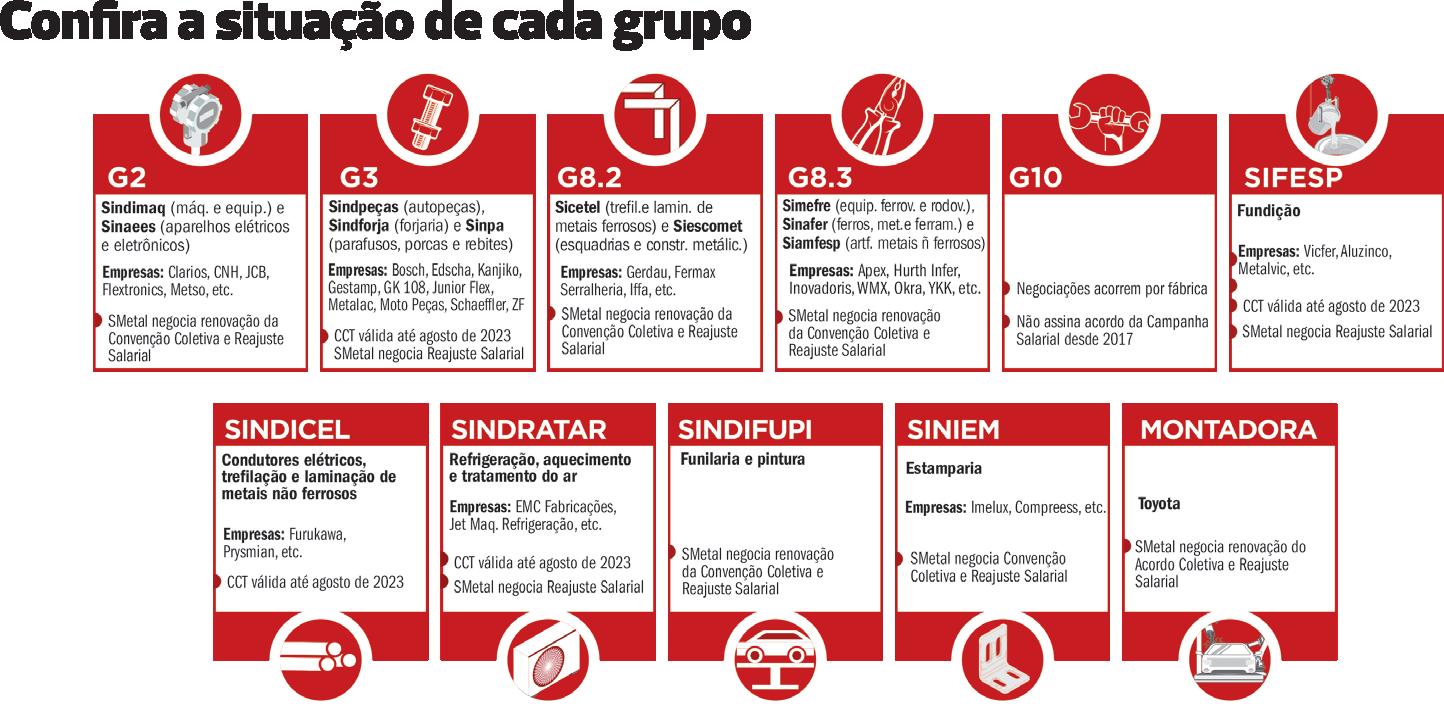 Confira a situação de cada grupo

G2

Sindimaq (máq. e equip.) e Sinaees (aparelhos elétricos e eletrônicos)

Empresas: Clarios, CNH, JCB, Flextronics, Metso, etc.

SMetal negocia renovação da Convenção Coletiva e Reajuste Salarial

G3

Sindpeças (autopeças), Sindforja (forjaria) e Sinpa (parafusos, porcas e rebites)

Empresas: Bosch, Edscha, Kanjiko, Gestamp, GK 108, Junior Flex, Metalac, Moto Peças, Schaeffler, ZF

CCT válida até agosto de 2023
SMetal negocia Reajuste Salarial

G8.2

Sicetel (trefil.e lamin. de metais ferrosos) e Siescomet (esquadrias e constr. metálic.)

Empresas: Gerdau, Fermax Serralheria, Iffa, etc.

SMetal negocia renovação da Convenção Coletiva e Reajuste Salarial

G8.3

Simefre (equip. ferrov. e rodov.), Sinafer (ferros, met.e ferram.) e Siamfesp (artf. metais ñ ferrosos)

Empresas: Apex, Hurth Infer, Inovadoris, WMX, Okra, YKK, etc.

SMetal negocia renovação da Convenção Coletiva e Reajuste Salarial

G10

Negociações acorrem por fábrica

Não assina acordo da Campanha Salarial desde 2017

SIFESP

Fundição

Empresas: Vicfer, Aluzinco, Metalvic, etc.

CCT válida até agosto de 2023

SMetal negocia Reajuste Salarial

SINDICEL

Condutores elétricos, trefilação e laminação de metais não ferrosos

Empresas: Furukawa, Prysmian, etc.

CCT válida até agosto de 2023

SINDRATAR

Refrigeração, aquecimento e tratamento do ar

Empresas: EMC Fabricações, Jet Maq. Refrigeração, etc.

CCT válida até agosto de 2023

SMetal negocia Reajuste Salarial

SINDIFUPI

Funilaria e pintura

SMetal negocia renovação da Convenção Coletiva e Reajuste Salarial

SINIEM

Estamparia

Empresas: Imelux, Compreess, etc.

SMetal negocia Convenção Coletiva e Reajuste Salarial

MONTADORA

Toyota

SMetal negocia renovação do Acordo Coletiva e Reajuste Salarial